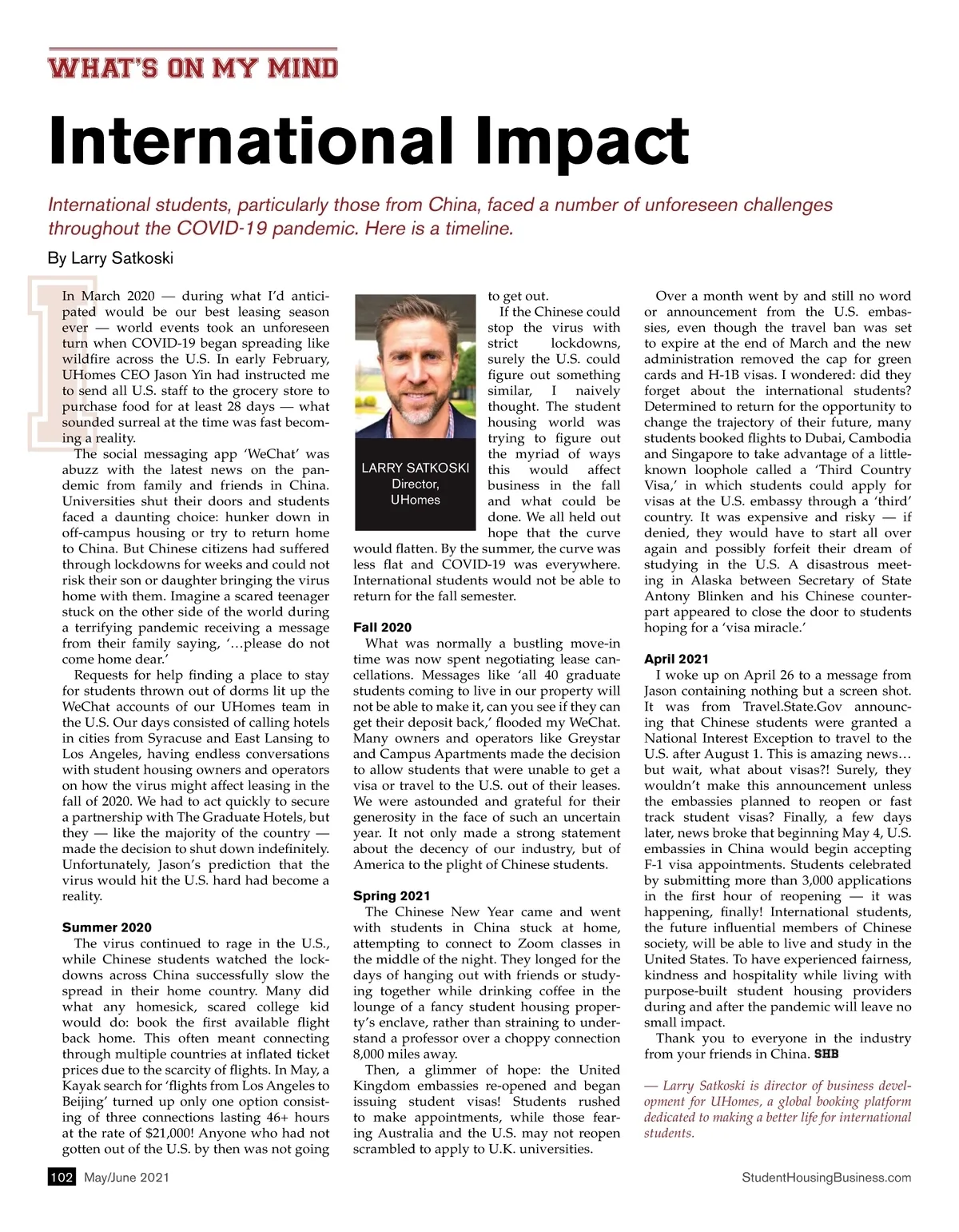 WHAT'S ON MY MIND

International Impact

International students, particularly those from China, faced a number of unforeseen challenges throughout the COVID-19 pandemic. Here is a timeline.

By Larry Satkoski

In March 2020 — during what I'd anticipated would be our best leasing season ever — world events took an unforeseen turn when COVID-19 began spreading like wildfire across the U.S. In early February, UHomes CEO Jason Yin had instructed me to send all U.S. staff to the grocery store to purchase food for at least 28 days — what sounded surreal at the time was fast becoming a reality.

The social messaging app 'WeChat' was abuzz with the latest news on the pandemic from family and friends in China. Universities shut their doors and students faced a daunting choice: hunker down in off-campus housing or try to return home to China. But Chinese citizens had suffered through lockdowns for weeks and could not risk their son or daughter bringing the virus home with them. Imagine a scared teenager stuck on the other side of the world during a terrifying pandemic receiving a message from their family saying, '…please do not come home dear.'

Requests for help finding a place to stay for students thrown out of dorms lit up the WeChat accounts of our UHomes team in the U.S. Our days consisted of calling hotels in cities from Syracuse and East Lansing to Los Angeles, having endless conversations with student housing owners and operators on how the virus might affect leasing in the fall of 2020. We had to act quickly to secure a partnership with The Graduate Hotels, but they — like the majority of the country — made the decision to shut down indefinitely. Unfortunately, Jason's prediction that the virus would hit the U.S. hard had become a reality.

Summer 2020
The virus continued to rage in the U.S., while Chinese students watched the lockdowns across China successfully slow the spread in their home country. Many did what any homesick, scared college kid would do: book the first available flight back home. This often meant connecting through multiple countries at inflated ticket prices due to the scarcity of flights. In May, a Kayak search for 'flights from Los Angeles to Beijing' turned up only one option consisting of three connections lasting 46+ hours at the rate of $21,000! Anyone who had not gotten out of the U.S. by then was not going to get out.

LARRY SATKOSKI
Director,
UHomes

If the Chinese could stop the virus with strict lockdowns, surely the U.S. could figure out something similar, I naively thought. The student housing world was trying to figure out the myriad of ways this would affect business in the fall and what could be done. We all held out hope that the curve would flatten. By the summer, the curve was less flat and COVID-19 was everywhere. International students would not be able to return for the fall semester.

Fall 2020
What was normally a bustling move-in time was now spent negotiating lease cancellations. Messages like 'all 40 graduate students coming to live in our property will not be able to make it, can you see if they can get their deposit back,' flooded my WeChat. Many owners and operators like Greystar and Campus Apartments made the decision to allow students that were unable to get a visa or travel to the U.S. out of their leases. We were astounded and grateful for their generosity in the face of such an uncertain year. It not only made a strong statement about the decency of our industry, but of America to the plight of Chinese students.

Spring 2021
The Chinese New Year came and went with students in China stuck at home, attempting to connect to Zoom classes in the middle of the night. They longed for the days of hanging out with friends or studying together while drinking coffee in the lounge of a fancy student housing property's enclave, rather than straining to understand a professor over a choppy connection 8,000 miles away.

Then, a glimmer of hope: the United Kingdom embassies re-opened and began issuing student visas! Students rushed to make appointments, while those fearing Australia and the U.S. may not reopen scrambled to apply to U.K. universities.

Over a month went by and still no word or announcement from the U.S. embassies, even though the travel ban was set to expire at the end of March and the new administration removed the cap for green cards and H-1B visas. I wondered: did they forget about the international students? Determined to return for the opportunity to change the trajectory of their future, many students booked flights to Dubai, Cambodia and Singapore to take advantage of a little-known loophole called a 'Third Country Visa,' in which students could apply for visas at the U.S. embassy through a 'third' country. It was expensive and risky — if denied, they would have to start all over again and possibly forfeit their dream of studying in the U.S. A disastrous meeting in Alaska between Secretary of State Antony Blinken and his Chinese counterpart appeared to close the door to students hoping for a 'visa miracle.'

April 2021
I woke up on April 26 to a message from Jason containing nothing but a screen shot. It was from Travel.State.Gov announcing that Chinese students were granted a National Interest Exception to travel to the U.S. after August 1. This is amazing news… but wait, what about visas?! Surely, they wouldn't make this announcement unless the embassies planned to reopen or fast track student visas? Finally, a few days later, news broke that beginning May 4, U.S. embassies in China would begin accepting F-1 visa appointments. Students celebrated by submitting more than 3,000 applications in the first hour of reopening — it was happening, finally! International students, the future influential members of Chinese society, will be able to live and study in the United States. To have experienced fairness, kindness and hospitality while living with purpose-built student housing providers during and after the pandemic will leave no small impact.

Thank you to everyone in the industry from your friends in China. SHB

— Larry Satkoski is director of business development for UHomes, a global booking platform dedicated to making a better life for international students.

102 May/June 2021 StudentHousingBusiness.com